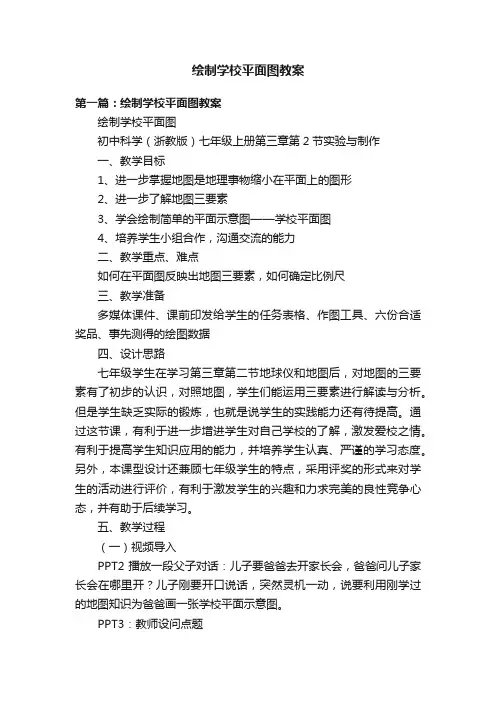 绘制学校平面图教案

第一篇：绘制学校平面图教案

绘制学校平面图

初中科学（浙教版）七年级上册第三章第 2 节实验与制作

一、教学目标

1、进一步掌握地图是地理事物缩小在平面上的图形

2、进一步了解地图三要素

3、学会绘制简单的平面示意图——学校平面图

4、培养学生小组合作，沟通交流的能力

二、教学重点、难点

如何在平面图反映出地图三要素，如何确定比例尺

三、教学准备

多媒体课件、课前印发给学生的任务表格、作图工具、六份合适奖品、事先测得的绘图数据

四、设计思路

七年级学生在学习第三章第二节地球仪和地图后，对地图的三要素有了初步的认识，对照地图，学生们能运用三要素进行解读与分析。但是学生缺乏实际的锻炼，也就是说学生的实践能力还有待提高。通过这节课，有利于进一步增进学生对自己学校的了解，激发爱校之情。有利于提高学生知识应用的能力，并培养学生认真、严谨的学习态度。另外，本课型设计还兼顾七年级学生的特点，采用评奖的形式来对学生的活动进行评价，有利于激发学生的兴趣和力求完美的良性竞争心态，并有助于后续学习。

五、教学过程

（一）视频导入

PPT2 播放一段父子对话：儿子要爸爸去开家长会，爸爸问儿子家长会在哪里开？儿子刚要开口说话，突然灵机一动，说要利用刚学过的地图知识为爸爸画一张学校平面示意图。

PPT3：教师设问点题